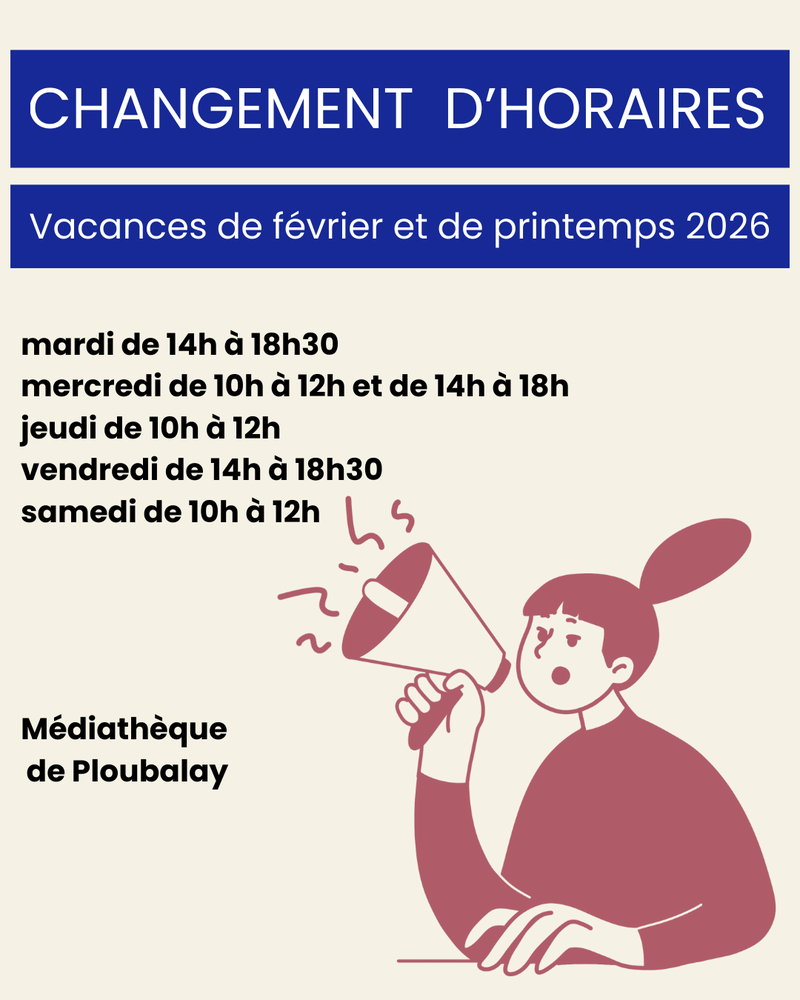 CHANGEMENT D'HORAIRES

Vacances de février et de printemps 2026

mardi de 14h à 18h30
mercredi de 10h à 12h et de 14h à 18h
jeudi de 10h à 12h
vendredi de 14h à 18h30
samedi de 10h à 12h

Médiathèque
de Ploubalay